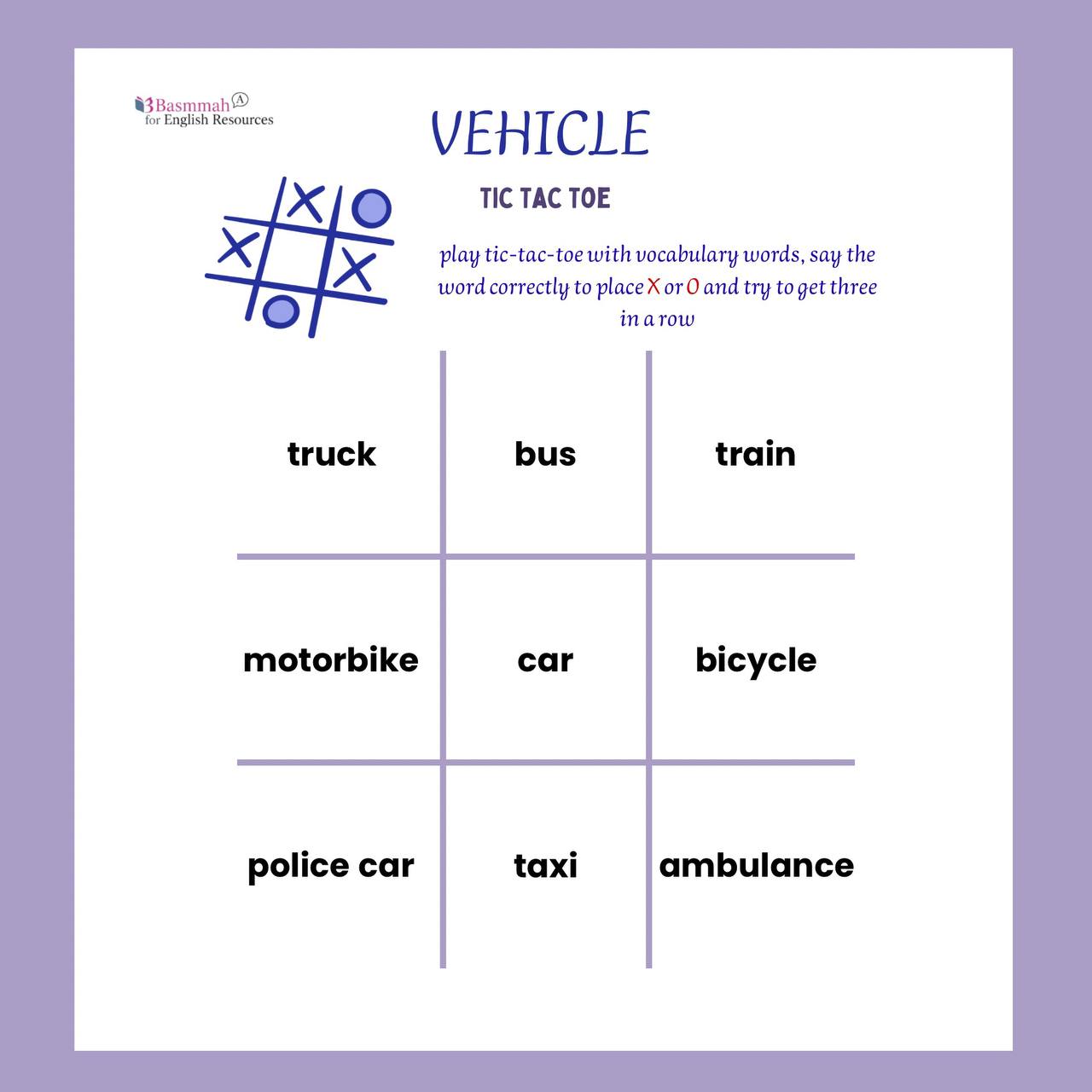 Basmmah
for English Resources

VEHICLE

TIC TAC TOE

play tic-tac-toe with vocabulary words, say the word correctly to place X or O and try to get three in a row

| truck | bus | train |
|---|---|---|
| motorbike | car | bicycle |
| police car | taxi | ambulance |